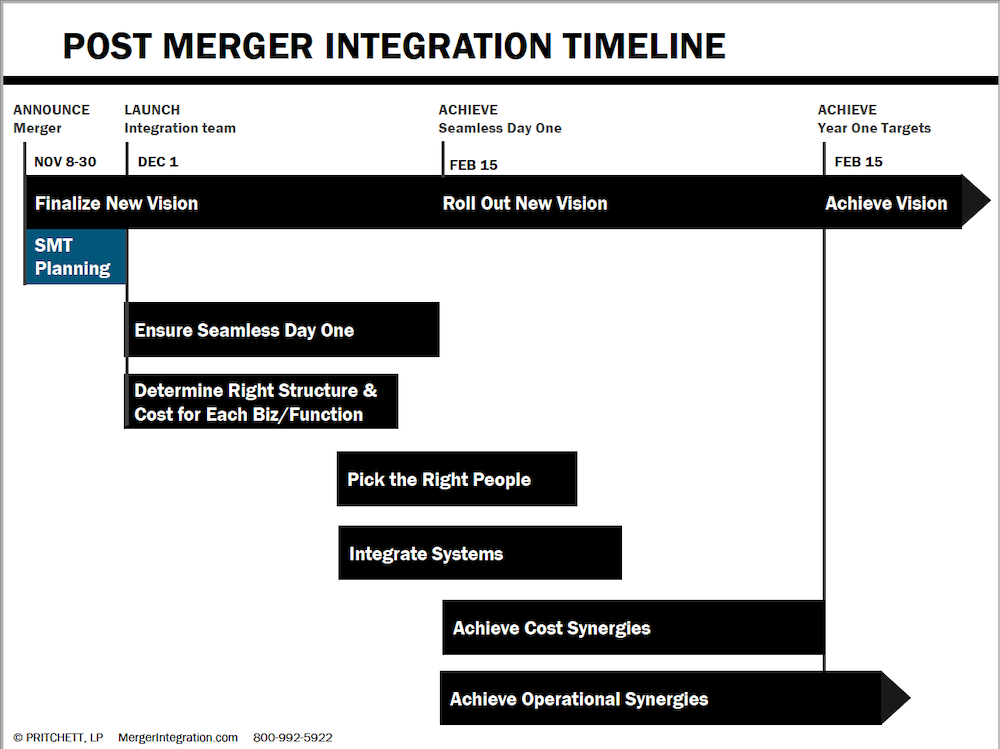 POST MERGER INTEGRATION TIMELINE

ANNOUNCE
Merger

LAUNCH
Integration team

ACHIEVE
Seamless Day One

ACHIEVE
Year One Targets

NOV 8-30

DEC 1

FEB 15

FEB 15

Finalize New Vision

Roll Out New Vision

Achieve Vision

SMT Planning

Ensure Seamless Day One

Determine Right Structure & Cost for Each Biz/Function

Pick the Right People

Integrate Systems

Achieve Cost Synergies

Achieve Operational Synergies

© PRITCHETT, LP MergerIntegration.com 800-992-5922